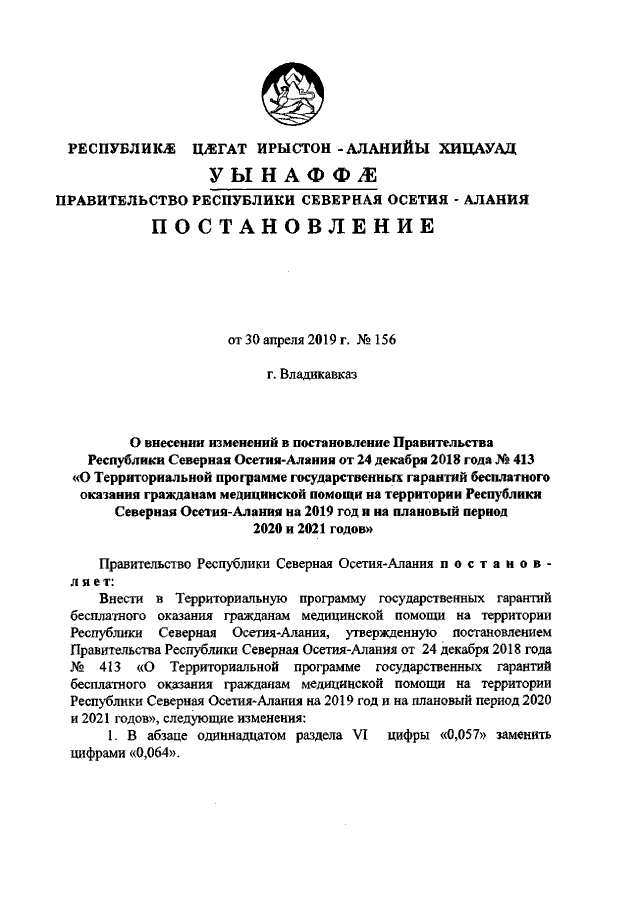 РЕСПУБЛИКӔ ЦӔГАТ ИРЫСТОН - АЛАНИЙЫ ХИЦАУАД

УЫНАФФӔ

ПРАВИТЕЛЬСТВО РЕСПУБЛИКИ СЕВЕРНАЯ ОСЕТИЯ - АЛАНИЯ

ПОСТАНОВЛЕНИЕ

от 30 апреля 2019 г. № 156

г. Владикавказ

О внесении изменений в постановление Правительства Республики Северная Осетия-Алания от 24 декабря 2018 года № 413 «О Территориальной программе государственных гарантий бесплатного оказания гражданам медицинской помощи на территории Республики Северная Осетия-Алания на 2019 год и на плановый период 2020 и 2021 годов»

Правительство Республики Северная Осетия-Алания постановляет:

Внести в Территориальную программу государственных гарантий бесплатного оказания гражданам медицинской помощи на территории Республики Северная Осетия-Алания, утвержденную постановлением Правительства Республики Северная Осетия-Алания от 24 декабря 2018 года № 413 «О Территориальной программе государственных гарантий бесплатного оказания гражданам медицинской помощи на территории Республики Северная Осетия-Алания на 2019 год и на плановый период 2020 и 2021 годов», следующие изменения:

1. В абзаце одиннадцатом раздела VI цифры «0,057» заменить цифрами «0,064».